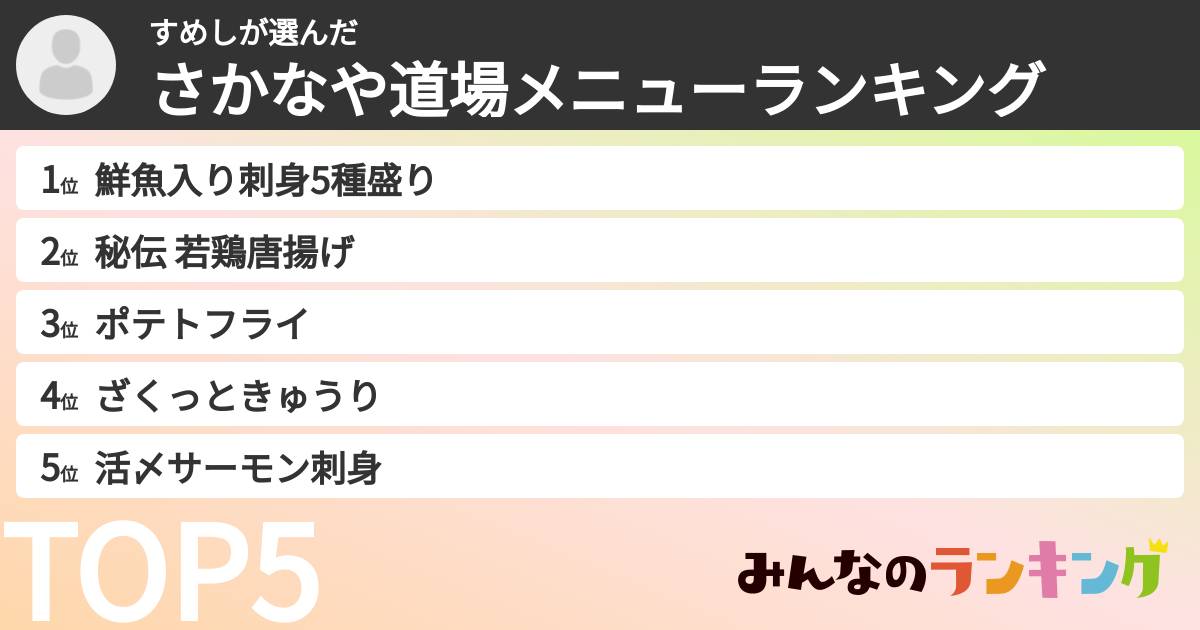 すめしが選んだ
さかなや道場メニューランキング

1位 鮮魚入り刺身5種盛り
2位 秘伝 若鶏唐揚げ
3位 ポテトフライ
4位 ざくっときゅうり
5位 活〆サーモン刺身

TOP5

みんなのランキング